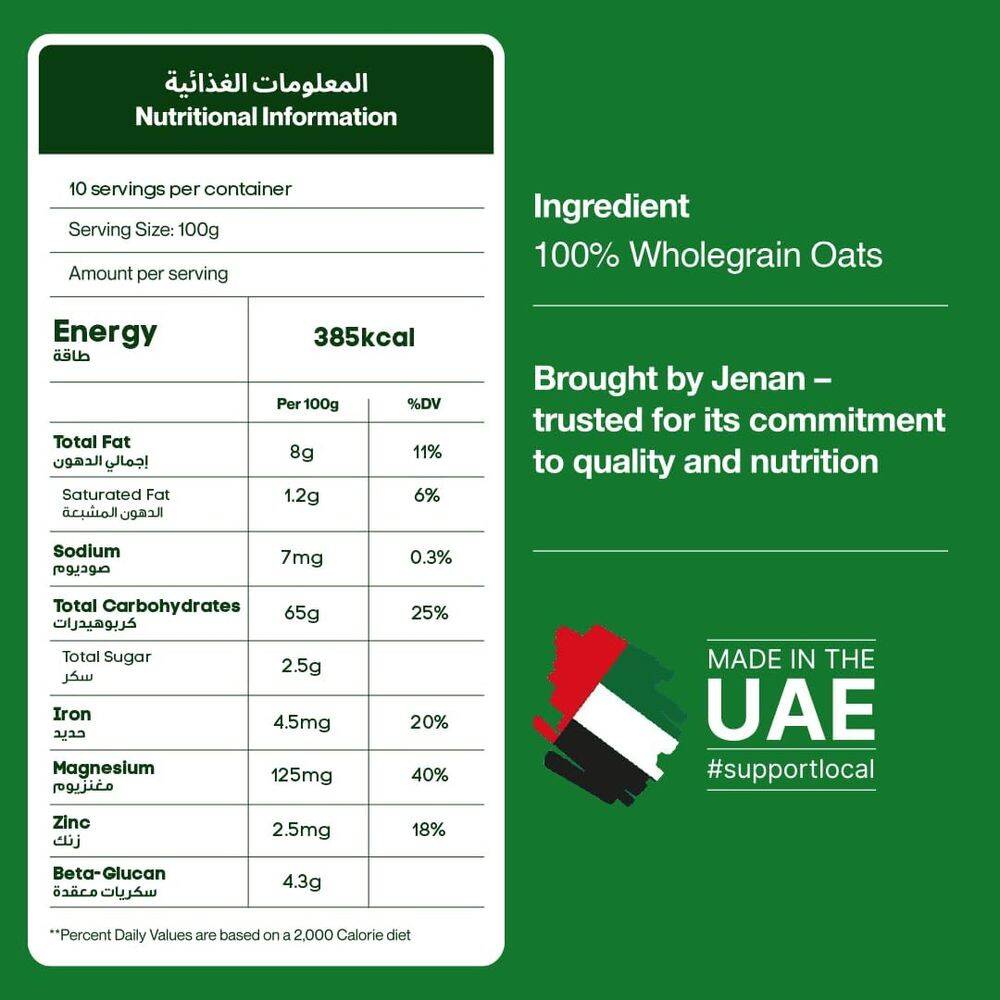 المعلومات الغذائية
Nutritional Information

10 servings per container

Serving Size: 100g

Amount per serving

| Energy طاقة | 385kcal | |
|---|---|---|
| | Per 100g | %DV |
| Total Fat إجمالي الدهون | 8g | 11% |
| Saturated Fat الدهون المشبعة | 1.2g | 6% |
| Sodium صوديوم | 7mg | 0.3% |
| Total Carbohydrates كربوهيدرات | 65g | 25% |
| Total Sugar سكر | 2.5g | |
| Iron حديد | 4.5mg | 20% |
| Magnesium مغنزيوم | 125mg | 40% |
| Zinc زنك | 2.5mg | 18% |
| Beta-Glucan سكريات معقدة | 4.3g | |

**Percent Daily Values are based on a 2,000 Calorie diet

Ingredient
100% Wholegrain Oats

Brought by Jenan – trusted for its commitment to quality and nutrition

MADE IN THE
UAE
#supportlocal